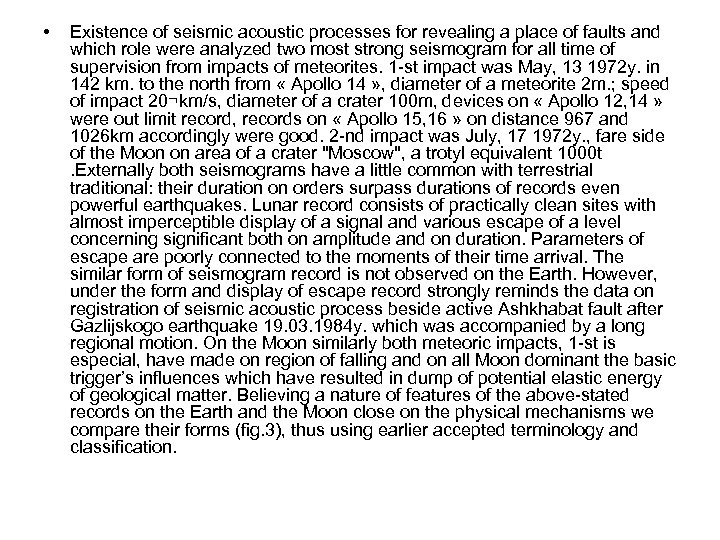 • Existence of seismic acoustic processes for revealing a place of faults and which role were analyzed two most strong seismogram for all time of supervision from impacts of meteorites. 1-st impact was May, 13 1972y. in 142 km. to the north from « Apollo 14 », diameter of a meteorite 2m.; speed of impact 20¬km/s, diameter of a crater 100m, devices on « Apollo 12,14 » were out limit record, records on « Apollo 15,16 » on distance 967 and 1026km accordingly were good. 2-nd impact was July, 17 1972y., fare side of the Moon on area of a crater "Moscow", a trotyl equivalent 1000t .Externally both seismograms have a little common with terrestrial traditional: their duration on orders surpass durations of records even powerful earthquakes. Lunar record consists of practically clean sites with almost imperceptible display of a signal and various escape of a level concerning significant both on amplitude and on duration. Parameters of escape are poorly connected to the moments of their time arrival. The similar form of seismogram record is not observed on the Earth. However, under the form and display of escape record strongly reminds the data on registration of seismic acoustic process beside active Ashkhabat fault after Gazlijskogo earthquake 19.03.1984y. which was accompanied by a long regional motion. On the Moon similarly both meteoric impacts, 1-st is especial, have made on region of falling and on all Moon dominant the basic trigger's influences which have resulted in dump of potential elastic energy of geological matter. Believing a nature of features of the above-stated records on the Earth and the Moon close on the physical mechanisms we compare their forms (fig.3), thus using earlier accepted terminology and classification.